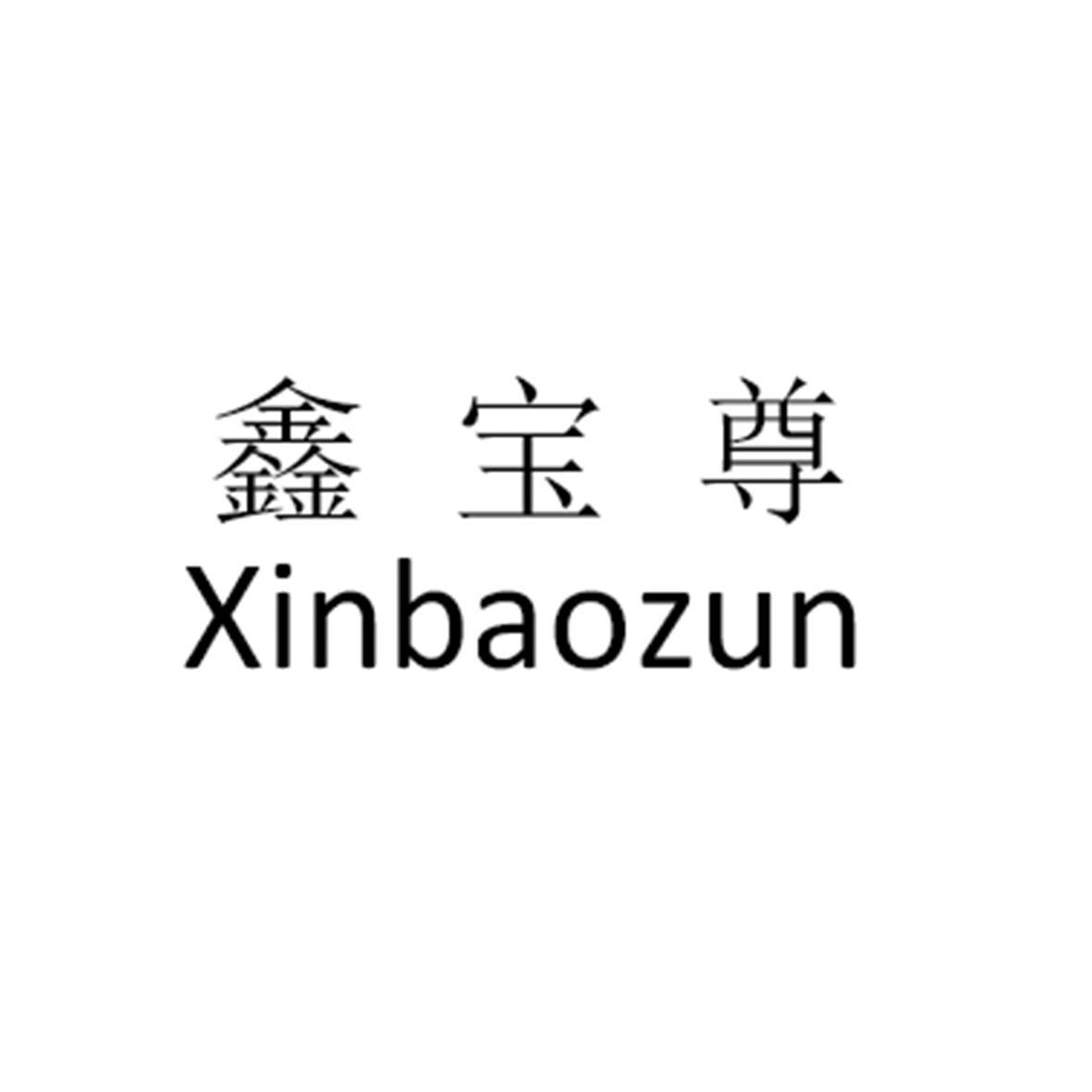 鑫 宝 尊
Xinbaozun